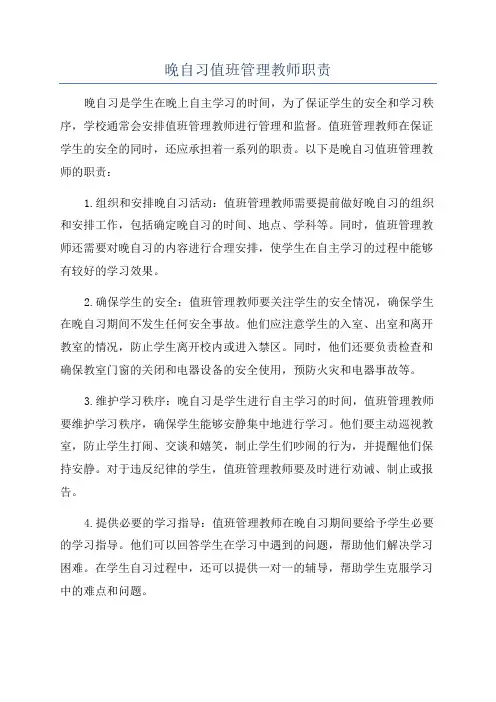 晚自习值班管理教师职责

晚自习是学生在晚上自主学习的时间，为了保证学生的安全和学习秩序，学校通常会安排值班管理教师进行管理和监督。值班管理教师在保证学生的安全的同时，还应承担着一系列的职责。以下是晚自习值班管理教师的职责：

1.组织和安排晚自习活动：值班管理教师需要提前做好晚自习的组织和安排工作，包括确定晚自习的时间、地点、学科等。同时，值班管理教师还需要对晚自习的内容进行合理安排，使学生在自主学习的过程中能够有较好的学习效果。

2.确保学生的安全：值班管理教师要关注学生的安全情况，确保学生在晚自习期间不发生任何安全事故。他们应注意学生的入室、出室和离开教室的情况，防止学生离开校内或进入禁区。同时，他们还要负责检查和确保教室门窗的关闭和电器设备的安全使用，预防火灾和电器事故等。

3.维护学习秩序：晚自习是学生进行自主学习的时间，值班管理教师要维护学习秩序，确保学生能够安静集中地进行学习。他们要主动巡视教室，防止学生打闹、交谈和嬉笑，制止学生们吵闹的行为，并提醒他们保持安静。对于违反纪律的学生，值班管理教师要及时进行劝诫、制止或报告。

4.提供必要的学习指导：值班管理教师在晚自习期间要给予学生必要的学习指导。他们可以回答学生在学习中遇到的问题，帮助他们解决学习困难。在学生自习过程中，还可以提供一对一的辅导，帮助学生克服学习中的难点和问题。